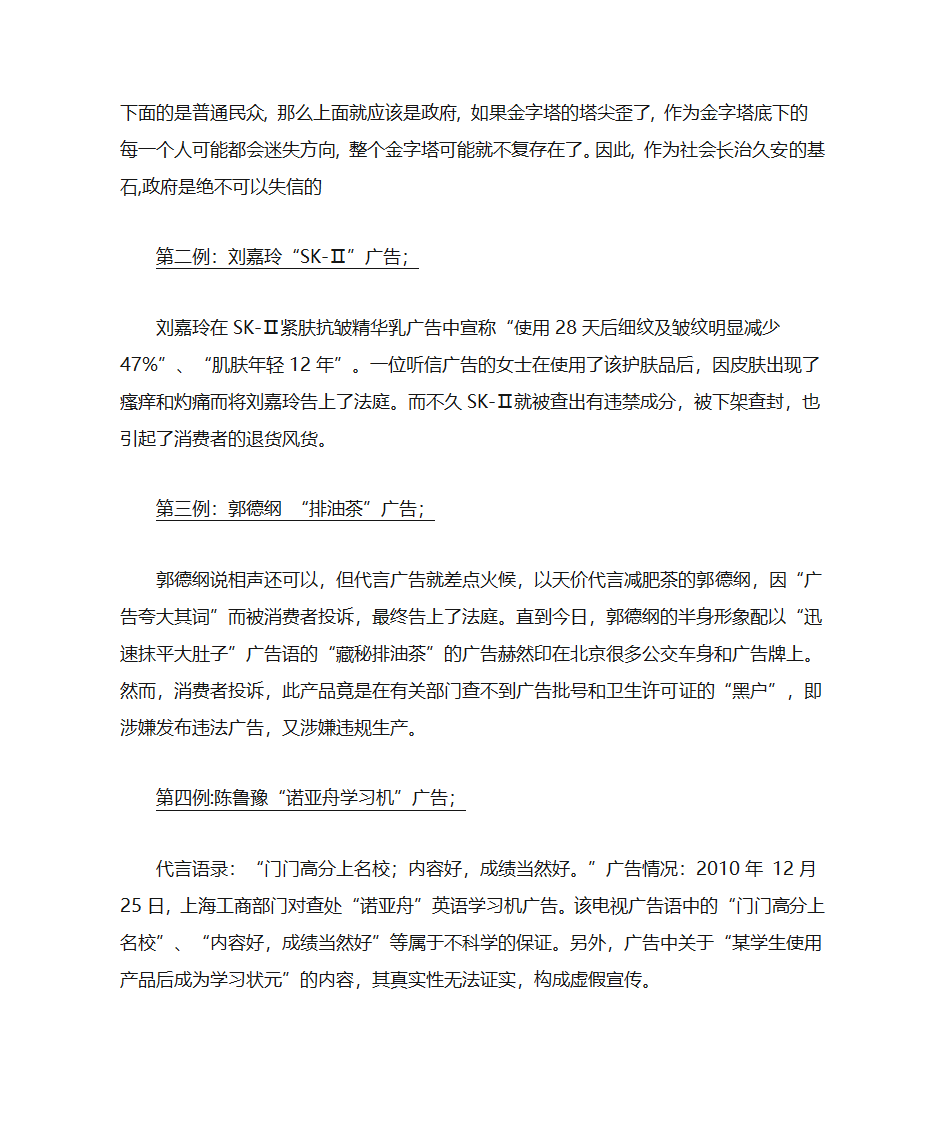 下面的是普通民众，那么上面就应该是政府，如果金字塔的塔尖歪了，作为金字塔底下的每一个人可能都会迷失方向，整个金字塔可能就不复存在了。因此，作为社会长治久安的基石,政府是绝不可以失信的

第二例：刘嘉玲“SK-Ⅱ”广告；

刘嘉玲在 SK-Ⅱ紧肤抗皱精华乳广告中宣称“使用 28 天后细纹及皱纹明显减少 47%”、“肌肤年轻 12 年”。一位听信广告的女士在使用了该护肤品后，因皮肤出现了瘙痒和灼痛而将刘嘉玲告上了法庭。而不久 SK-Ⅱ就被查出有违禁成分，被下架查封，也引起了消费者的退货风货。

第三例：郭德纲 “排油茶”广告；

郭德纲说相声还可以，但代言广告就差点火候，以天价代言减肥茶的郭德纲，因“广告夸大其词”而被消费者投诉，最终告上了法庭。直到今日，郭德纲的半身形象配以“迅速抹平大肚子”广告语的“藏秘排油茶”的广告赫然印在北京很多公交车身和广告牌上。然而，消费者投诉，此产品竟是在有关部门查不到广告批号和卫生许可证的“黑户”，即涉嫌发布违法广告，又涉嫌违规生产。

第四例:陈鲁豫“诺亚舟学习机”广告；

代言语录：“门门高分上名校；内容好，成绩当然好。”广告情况：2010 年 12 月 25 日，上海工商部门对查处“诺亚舟”英语学习机广告。该电视广告语中的“门门高分上名校”、“内容好，成绩当然好”等属于不科学的保证。另外，广告中关于“某学生使用产品后成为学习状元”的内容，其真实性无法证实，构成虚假宣传。